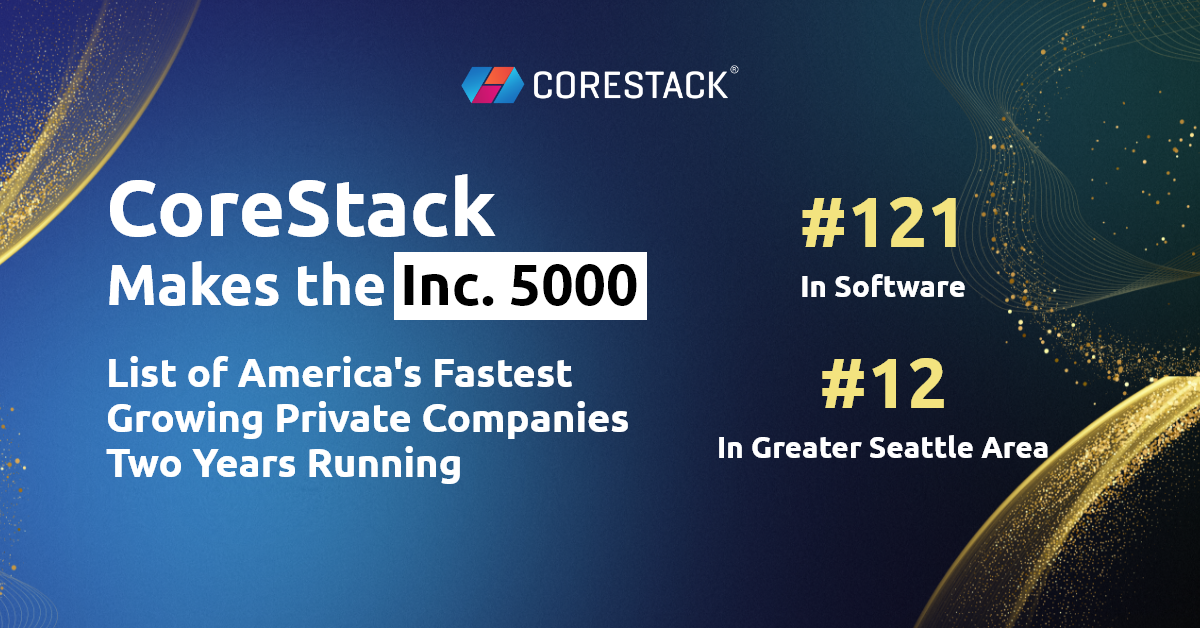 CORESTACK®

CoreStack
Makes the Inc. 5000

List of America's Fastest Growing Private Companies Two Years Running

#121
In Software

#12
In Greater Seattle Area